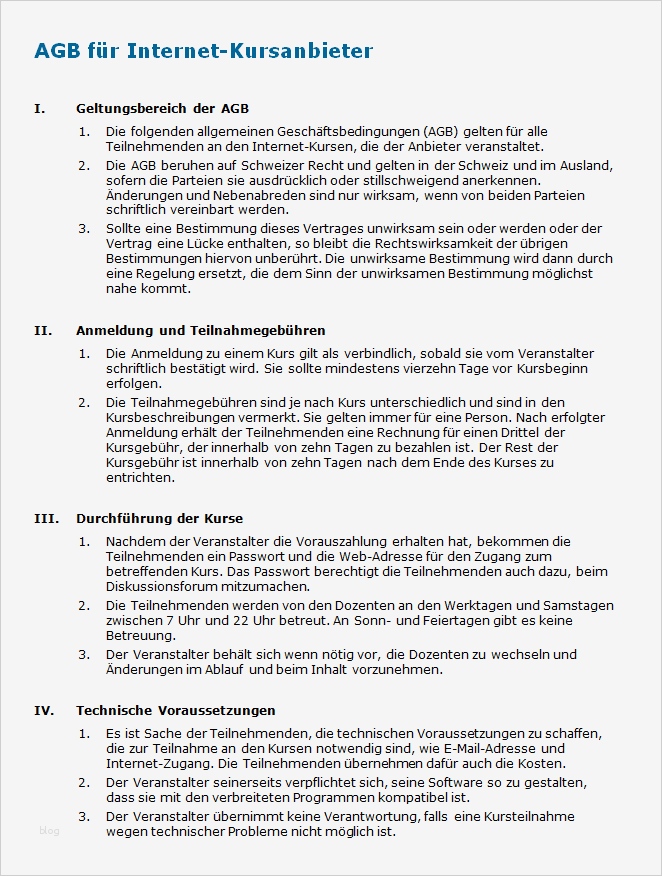 AGB für Internet-Kursanbieter

I. Geltungsbereich der AGB

1. Die folgenden allgemeinen Geschäftsbedingungen (AGB) gelten für alle Teilnehmenden an den Internet-Kursen, die der Anbieter veranstaltet.

2. Die AGB beruhen auf Schweizer Recht und gelten in der Schweiz und im Ausland, sofern die Parteien sie ausdrücklich oder stillschweigend anerkennen. Änderungen und Nebenabreden sind nur wirksam, wenn von beiden Parteien schriftlich vereinbart werden.

3. Sollte eine Bestimmung dieses Vertrages unwirksam sein oder werden oder der Vertrag eine Lücke enthalten, so bleibt die Rechtswirksamkeit der übrigen Bestimmungen hiervon unberührt. Die unwirksame Bestimmung wird dann durch eine Regelung ersetzt, die dem Sinn der unwirksamen Bestimmung möglichst nahe kommt.

II. Anmeldung und Teilnahmegebühren

1. Die Anmeldung zu einem Kurs gilt als verbindlich, sobald sie vom Veranstalter schriftlich bestätigt wird. Sie sollte mindestens vierzehn Tage vor Kursbeginn erfolgen.

2. Die Teilnahmegebühren sind je nach Kurs unterschiedlich und sind in den Kursbeschreibungen vermerkt. Sie gelten immer für eine Person. Nach erfolgter Anmeldung erhält der Teilnehmenden eine Rechnung für einen Drittel der Kursgebühr, der innerhalb von zehn Tagen zu bezahlen ist. Der Rest der Kursgebühr ist innerhalb von zehn Tagen nach dem Ende des Kurses zu entrichten.

III. Durchführung der Kurse

1. Nachdem der Veranstalter die Vorauszahlung erhalten hat, bekommen die Teilnehmenden ein Passwort und die Web-Adresse für den Zugang zum betreffenden Kurs. Das Passwort berechtigt die Teilnehmenden auch dazu, beim Diskussionsforum mitzumachen.

2. Die Teilnehmenden werden von den Dozenten an den Werktagen und Samstagen zwischen 7 Uhr und 22 Uhr betreut. An Sonn- und Feiertagen gibt es keine Betreuung.

3. Der Veranstalter behält sich wenn nötig vor, die Dozenten zu wechseln und Änderungen im Ablauf und beim Inhalt vorzunehmen.

IV. Technische Voraussetzungen

1. Es ist Sache der Teilnehmenden, die technischen Voraussetzungen zu schaffen, die zur Teilnahme an den Kursen notwendig sind, wie E-Mail-Adresse und Internet-Zugang. Die Teilnehmenden übernehmen dafür auch die Kosten.

2. Der Veranstalter seinerseits verpflichtet sich, seine Software so zu gestalten, dass sie mit den verbreiteten Programmen kompatibel ist.

3. Der Veranstalter übernimmt keine Verantwortung, falls eine Kursteilnahme wegen technischer Probleme nicht möglich ist.

blog